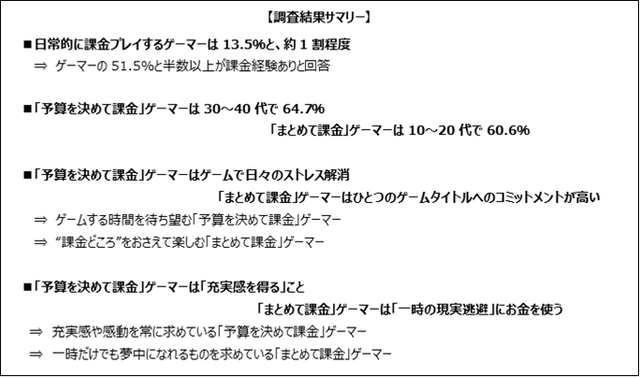 【調査結果サマリー】

■日常的に課金プレイするゲーマーは 13.5%と、約 1 割程度

⇒ ゲーマーの 51.5%と半数以上が課金経験ありと回答

■「予算を決めて課金」ゲーマーは 30～40 代で 64.7%

「まとめて課金」ゲーマーは 10～20 代で 60.6%

■「予算を決めて課金」ゲーマーはゲームで日々のストレス解消

「まとめて課金」ゲーマーはひとつのゲームタイトルへのコミットメントが高い

⇒ ゲームする時間を待ち望む「予算を決めて課金」ゲーマー

⇒ “課金どころ”をおさえて楽しむ「まとめて課金」ゲーマー

■「予算を決めて課金」ゲーマーは「充実感を得る」こと

「まとめて課金」ゲーマーは「一時の現実逃避」にお金を使う

⇒ 充実感や感動を常に求めている「予算を決めて課金」ゲーマー

⇒ 一時だけでも夢中になれるものを求めている「まとめて課金」ゲーマー